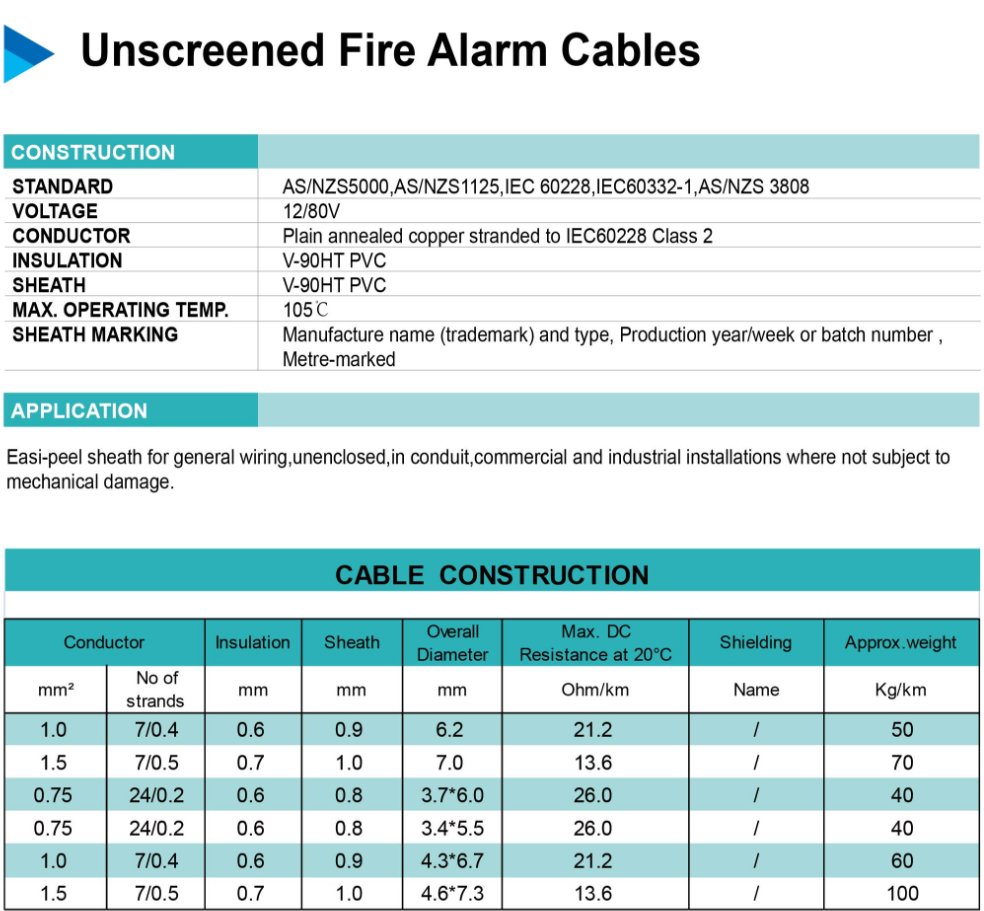 Unscreened Fire Alarm Cables

CONSTRUCTION

| | |
|---|---|
| STANDARD | AS/NZS5000,AS/NZS1125,IEC 60228,IEC60332-1,AS/NZS 3808 |
| VOLTAGE | 12/80V |
| CONDUCTOR | Plain annealed copper stranded to IEC60228 Class 2 |
| INSULATION | V-90HT PVC |
| SHEATH | V-90HT PVC |
| MAX. OPERATING TEMP. | 105℃ |
| SHEATH MARKING | Manufacture name (trademark) and type, Production year/week or batch number , Metre-marked |

APPLICATION

Easi-peel sheath for general wiring,unenclosed,in conduit,commercial and industrial installations where not subject to mechanical damage.

CABLE CONSTRUCTION

| Conductor | | Insulation | Sheath | Overall Diameter | Max. DC Resistance at 20°C | Shielding | Approx.weight |
|---|---|---|---|---|---|---|---|
| mm² | No of strands | mm | mm | mm | Ohm/km | Name | Kg/km |
| 1.0 | 7/0.4 | 0.6 | 0.9 | 6.2 | 21.2 | / | 50 |
| 1.5 | 7/0.5 | 0.7 | 1.0 | 7.0 | 13.6 | / | 70 |
| 0.75 | 24/0.2 | 0.6 | 0.8 | 3.7*6.0 | 26.0 | / | 40 |
| 0.75 | 24/0.2 | 0.6 | 0.8 | 3.4*5.5 | 26.0 | / | 40 |
| 1.0 | 7/0.4 | 0.6 | 0.9 | 4.3*6.7 | 21.2 | / | 60 |
| 1.5 | 7/0.5 | 0.7 | 1.0 | 4.6*7.3 | 13.6 | / | 100 |